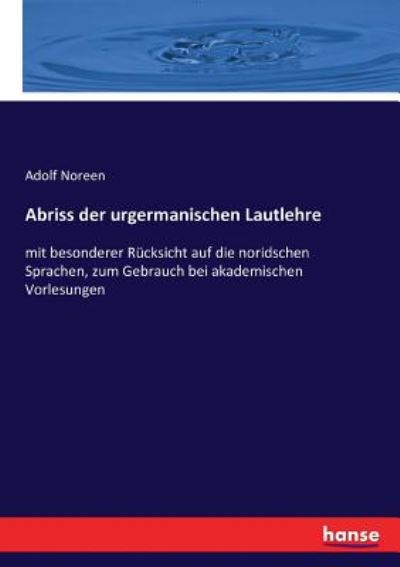 Adolf Noreen

Abriss der urgermanischen Lautlehre

mit besonderer Rücksicht auf die noridschen Sprachen, zum Gebrauch bei akademischen Vorlesungen

hanse